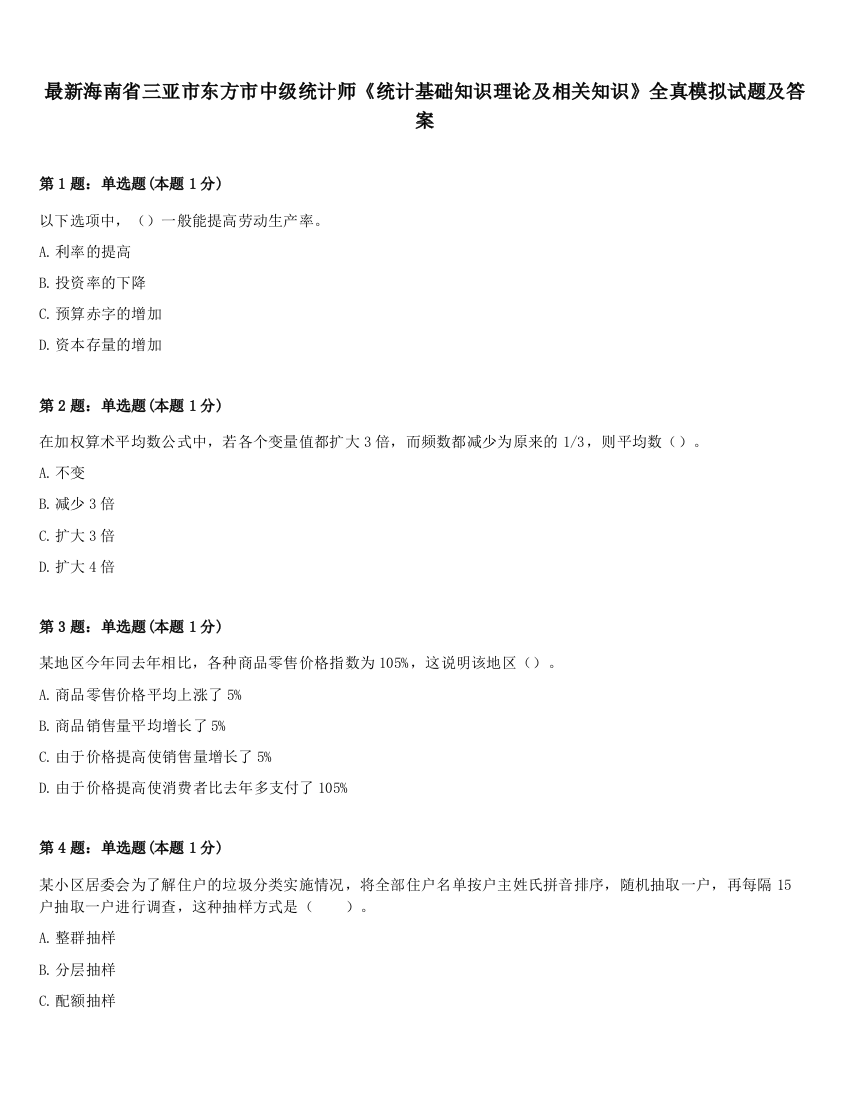 最新海南省三亚市东方市中级统计师《统计基础知识理论及相关知识》全真模拟试题及答案

第 1 题：单选题(本题 1 分)

以下选项中，（）一般能提高劳动生产率。

A. 利率的提高

B. 投资率的下降

C. 预算赤字的增加

D. 资本存量的增加

第 2 题：单选题(本题 1 分)

在加权算术平均数公式中，若各个变量值都扩大 3 倍，而频数都减少为原来的 1/3，则平均数（）。

A. 不变

B. 减少 3 倍

C. 扩大 3 倍

D. 扩大 4 倍

第 3 题：单选题(本题 1 分)

某地区今年同去年相比，各种商品零售价格指数为 105%，这说明该地区（）。

A. 商品零售价格平均上涨了 5%

B. 商品销售量平均增长了 5%

C. 由于价格提高使销售量增长了 5%

D. 由于价格提高使消费者比去年多支付了 105%

第 4 题：单选题(本题 1 分)

某小区居委会为了解住户的垃圾分类实施情况，将全部住户名单按户主姓氏拼音排序，随机抽取一户，再每隔 15 户抽取一户进行调查，这种抽样方式是（　　）。

A. 整群抽样

B. 分层抽样

C. 配额抽样